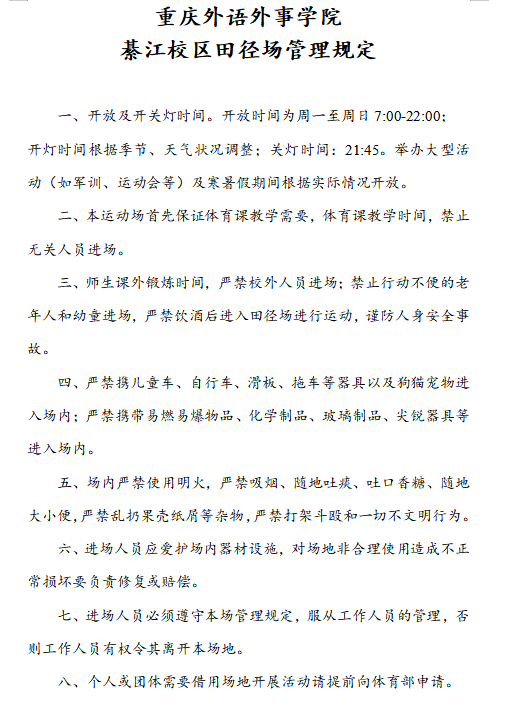 重庆外语外事学院
綦江校区田径场管理规定

一、开放及开关灯时间。开放时间为周一至周日 7:00-22:00；开灯时间根据季节、天气状况调整；关灯时间：21:45。举办大型活动（如军训、运动会等）及寒暑假期间根据实际情况开放。

二、本运动场首先保证体育课教学需要，体育课教学时间，禁止无关人员进场。

三、师生课外锻炼时间，严禁校外人员进场；禁止行动不便的老年人和幼童进场，严禁饮酒后进入田径场进行运动，谨防人身安全事故。

四、严禁携儿童车、自行车、滑板、拖车等器具以及狗猫宠物进入场内；严禁携带易燃易爆物品、化学制品、玻璃制品、尖锐器具等进入场内。

五、场内严禁使用明火，严禁吸烟、随地吐痰、吐口香糖、随地大小便，严禁乱扔果壳纸屑等杂物，严禁打架斗殴和一切不文明行为。

六、进场人员应爱护场内器材设施，对场地非合理使用造成不正常损坏要负责修复或赔偿。

七、进场人员必须遵守本场管理规定，服从工作人员的管理，否则工作人员有权令其离开本场地。

八、个人或团体需要借用场地开展活动请提前向体育部申请。